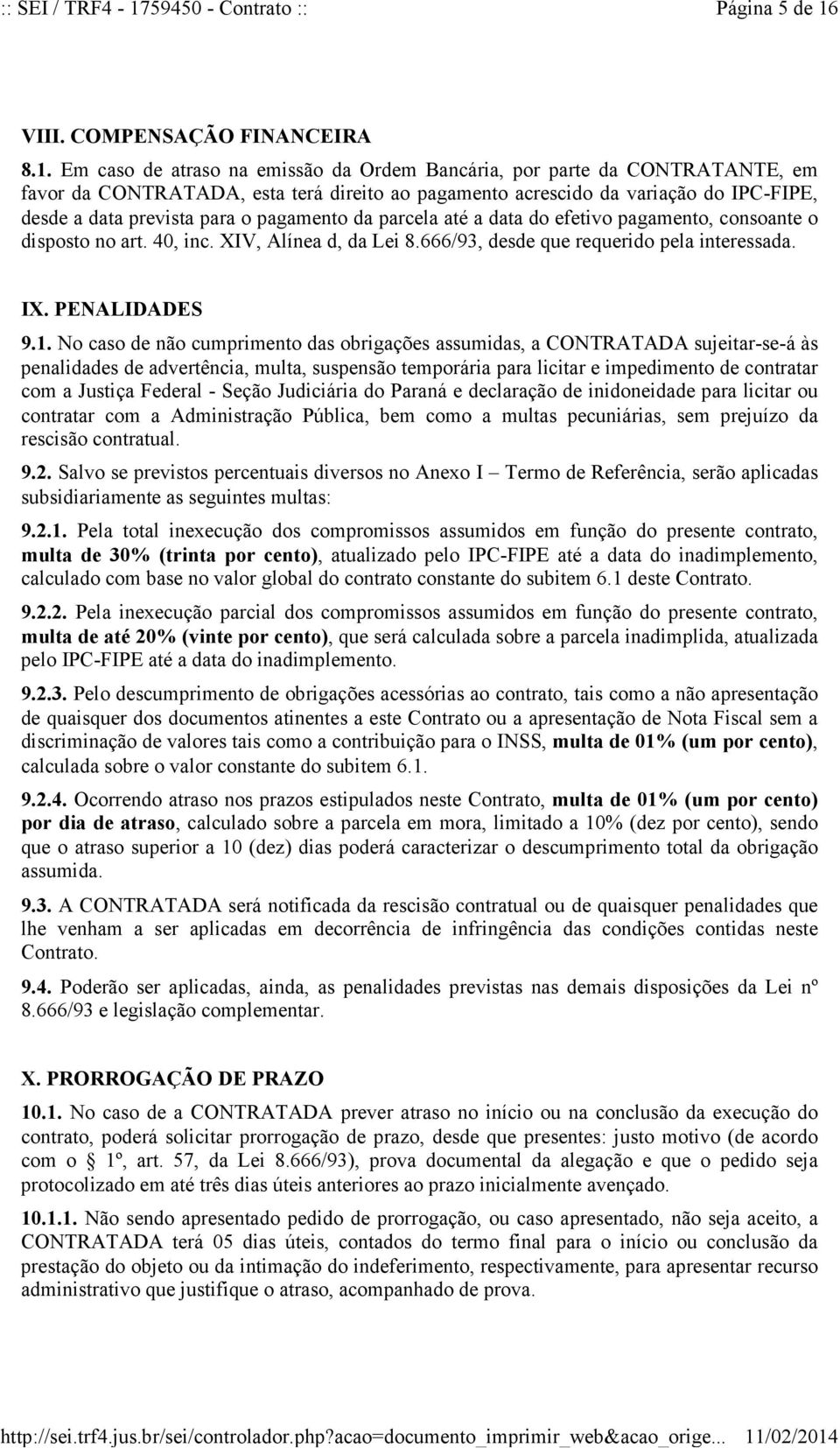 :: SEI / TRF4 - 1759450 - Contrato :: Página 5 de 16

VIII. COMPENSAÇÃO FINANCEIRA

8.1. Em caso de atraso na emissão da Ordem Bancária, por parte da CONTRATANTE, em favor da CONTRATADA, esta terá direito ao pagamento acrescido da variação do IPC-FIPE, desde a data prevista para o pagamento da parcela até a data do efetivo pagamento, consoante o disposto no art. 40, inc. XIV, Alínea d, da Lei 8.666/93, desde que requerido pela interessada.

IX. PENALIDADES

9.1. No caso de não cumprimento das obrigações assumidas, a CONTRATADA sujeitar-se-á às penalidades de advertência, multa, suspensão temporária para licitar e impedimento de contratar com a Justiça Federal - Seção Judiciária do Paraná e declaração de inidoneidade para licitar ou contratar com a Administração Pública, bem como a multas pecuniárias, sem prejuízo da rescisão contratual.

9.2. Salvo se previstos percentuais diversos no Anexo I – Termo de Referência, serão aplicadas subsidiariamente as seguintes multas:

9.2.1. Pela total inexecução dos compromissos assumidos em função do presente contrato, multa de 30% (trinta por cento), atualizado pelo IPC-FIPE até a data do inadimplemento, calculado com base no valor global do contrato constante do subitem 6.1 deste Contrato.

9.2.2. Pela inexecução parcial dos compromissos assumidos em função do presente contrato, multa de até 20% (vinte por cento), que será calculada sobre a parcela inadimplida, atualizada pelo IPC-FIPE até a data do inadimplemento.

9.2.3. Pelo descumprimento de obrigações acessórias ao contrato, tais como a não apresentação de quaisquer dos documentos atinentes a este Contrato ou a apresentação de Nota Fiscal sem a discriminação de valores tais como a contribuição para o INSS, multa de 01% (um por cento), calculada sobre o valor constante do subitem 6.1.

9.2.4. Ocorrendo atraso nos prazos estipulados neste Contrato, multa de 01% (um por cento) por dia de atraso, calculado sobre a parcela em mora, limitado a 10% (dez por cento), sendo que o atraso superior a 10 (dez) dias poderá caracterizar o descumprimento total da obrigação assumida.

9.3. A CONTRATADA será notificada da rescisão contratual ou de quaisquer penalidades que lhe venham a ser aplicadas em decorrência de infringência das condições contidas neste Contrato.

9.4. Poderão ser aplicadas, ainda, as penalidades previstas nas demais disposições da Lei nº 8.666/93 e legislação complementar.

X. PRORROGAÇÃO DE PRAZO

10.1. No caso de a CONTRATADA prever atraso no início ou na conclusão da execução do contrato, poderá solicitar prorrogação de prazo, desde que presentes: justo motivo (de acordo com o § 1º, art. 57, da Lei 8.666/93), prova documental da alegação e que o pedido seja protocolizado em até três dias úteis anteriores ao prazo inicialmente avençado.

10.1.1. Não sendo apresentado pedido de prorrogação, ou caso apresentado, não seja aceito, a CONTRATADA terá 05 dias úteis, contados do termo final para o início ou conclusão da prestação do objeto ou da intimação do indeferimento, respectivamente, para apresentar recurso administrativo que justifique o atraso, acompanhado de prova.

http://sei.trf4.jus.br/sei/controlador.php?acao=documento_imprimir_web&acao_orige... 11/02/2014